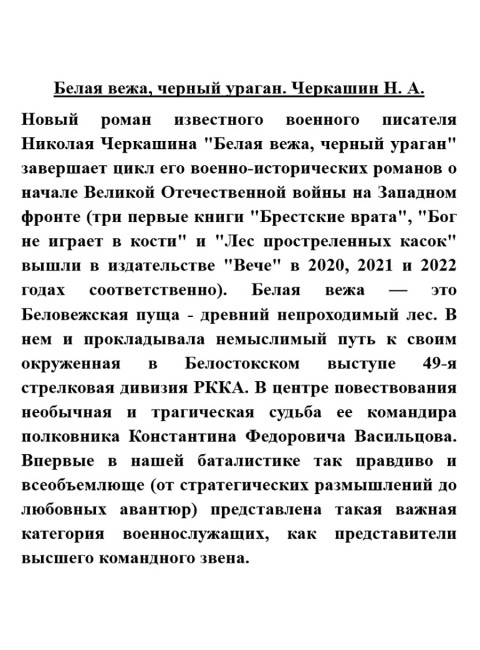 Белая вежа, черный ураган. Черкашин Н. А.

Новый роман известного военного писателя Николая Черкашина "Белая вежа, черный ураган" завершает цикл его военно-исторических романов о начале Великой Отечественной войны на Западном фронте (три первые книги "Брестские врата", "Бог не играет в кости" и "Лес простреленных касок" вышли в издательстве "Вече" в 2020, 2021 и 2022 годах соответственно). Белая вежа — это Беловежская пуща - древний непроходимый лес. В нем и прокладывала немыслимый путь к своим окруженная в Белостокском выступе 49-я стрелковая дивизия РККА. В центре повествования необычная и трагическая судьба ее командира полковника Константина Федоровича Васильцова. Впервые в нашей баталистике так правдиво и всеобъемлюще (от стратегических размышлений до любовных авантюр) представлена такая важная категория военнослужащих, как представители высшего командного звена.